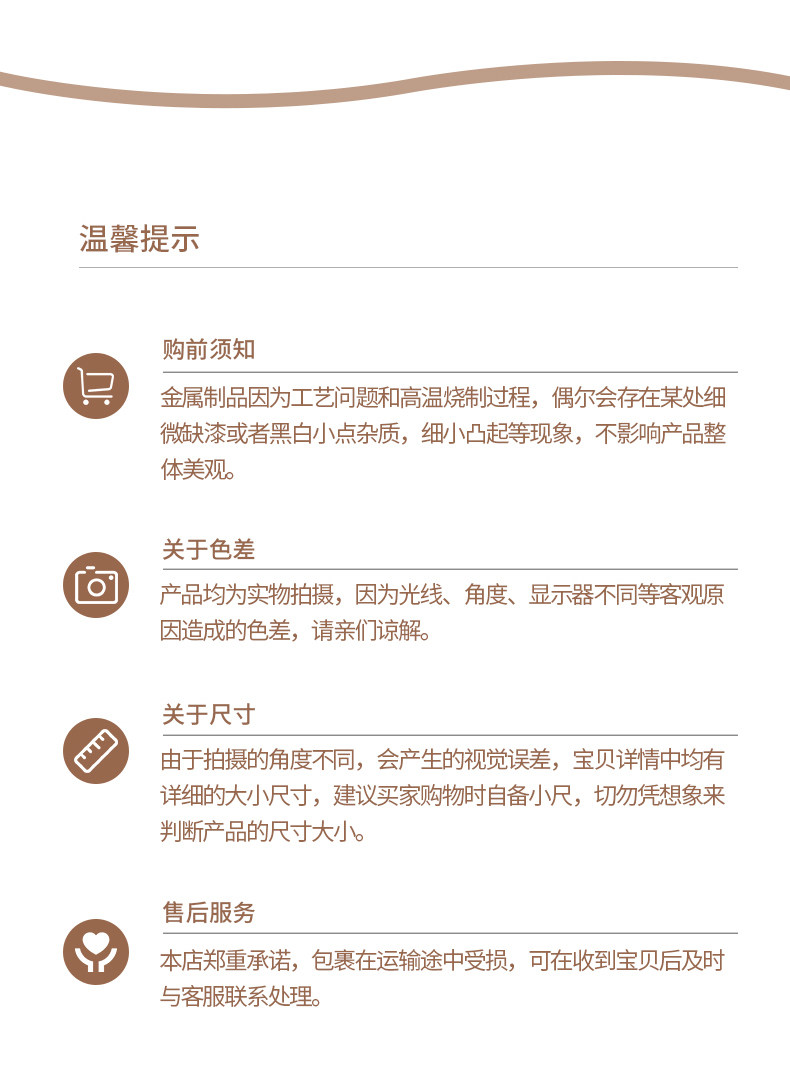 温馨提示

购前须知

金属制品因为工艺问题和高温烧制过程，偶尔会存在某处细微缺漆或者黑白小点杂质，细小凸起等现象，不影响产品整体美观。

关于色差

产品均为实物拍摄，因为光线、角度、显示器不同等客观原因造成的色差，请亲们谅解。

关于尺寸

由于拍摄的角度不同，会产生的视觉误差，宝贝详情中均有详细的大小尺寸，建议买家购物时自备小尺，切勿凭想象来判断产品的尺寸大小。

售后服务

本店郑重承诺，包裹在运输途中受损，可在收到宝贝后及时与客服联系处理。